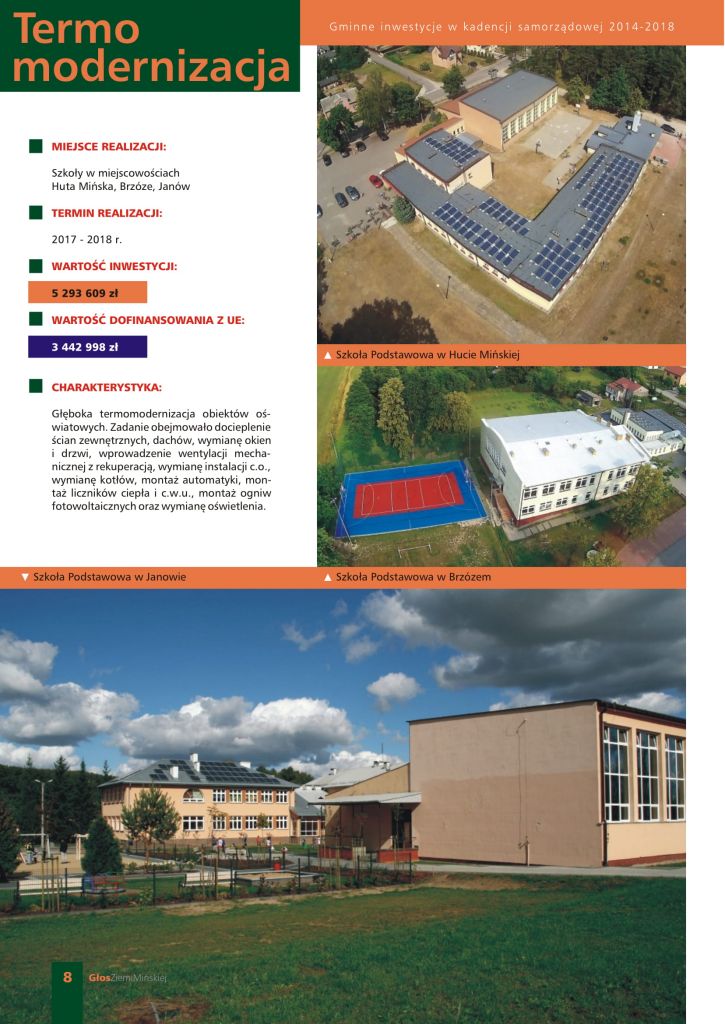 Termo modernizacja

Gminne inwestycje w kadencji samorządowej 2014-2018

MIEJSCE REALIZACJI:

Szkoły w miejscowościach Huta Mińska, Brzóze, Janów

TERMIN REALIZACJI:

2017 - 2018 r.

WARTOŚĆ INWESTYCJI:

5 293 609 zł

WARTOŚĆ DOFINANSOWANIA Z UE:

3 442 998 zł

CHARAKTERYSTYKA:

Głęboka termomodernizacja obiektów oświatowych. Zadanie obejmowało docieplenie ścian zewnętrznych, dachów, wymianę okien i drzwi, wprowadzenie wentylacji mechanicznej z rekuperacją, wymianę instalacji c.o., wymianę kotłów, montaż automatyki, montaż liczników ciepła i c.w.u., montaż ogniw fotowoltaicznych oraz wymianę oświetlenia.

▲ Szkoła Podstawowa w Hucie Mińskiej

▼ Szkoła Podstawowa w Janowie

▲ Szkoła Podstawowa w Brzózem

8 GłosZiemiMińskiej